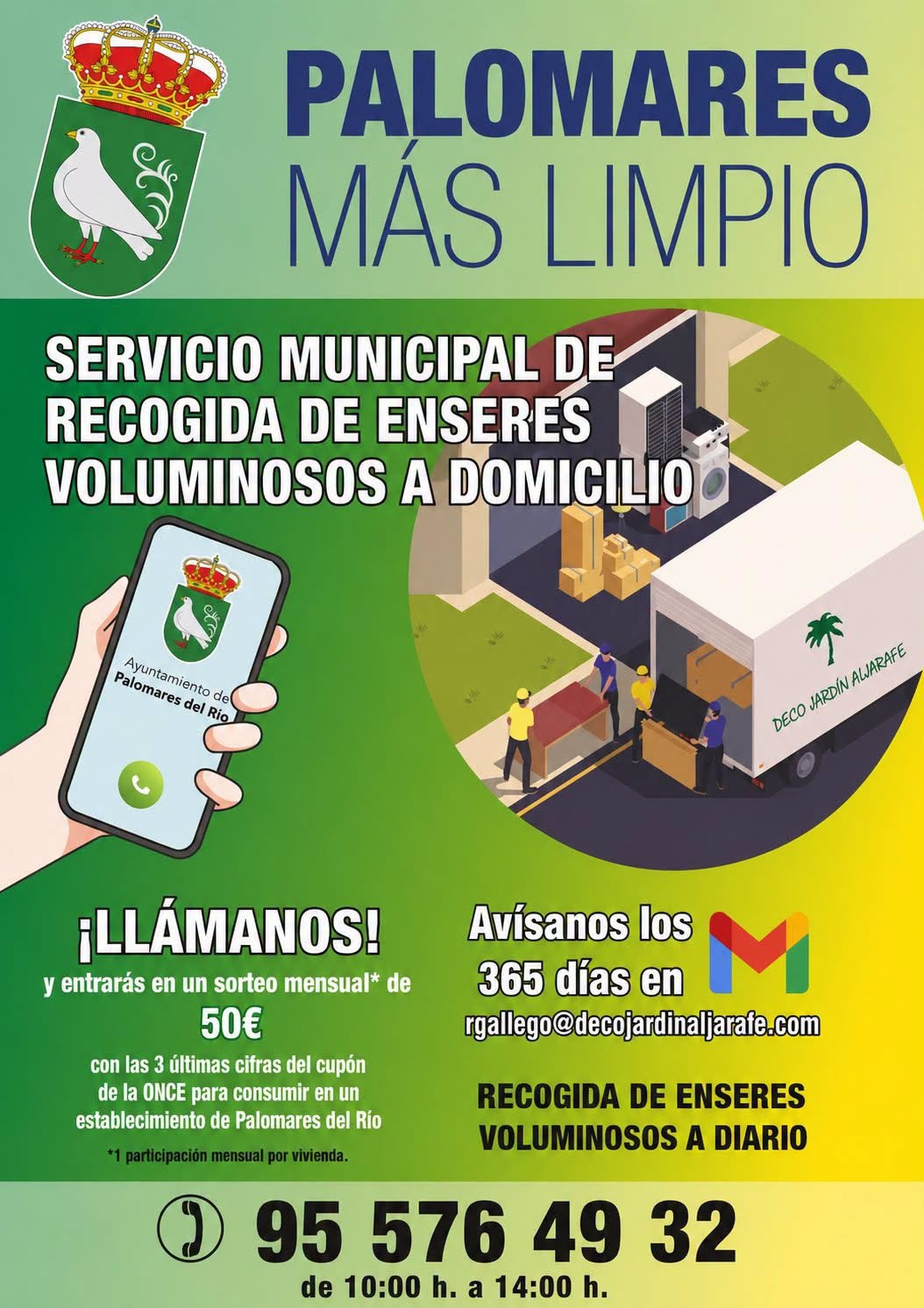 PALOMARES
MÁS LIMPIO

SERVICIO MUNICIPAL DE RECOGIDA DE ENSERES VOLUMINOSOS A DOMICILIO

Ayuntamiento de
Palomares del Río

DECO JARDÍN ALJARAFE

¡LLÁMANOS!
y entrarás en un sorteo mensual* de
50€
con las 3 últimas cifras del cupón de la ONCE para consumir en un establecimiento de Palomares del Río

*1 participación mensual por vivienda.

Avísanos los 365 días en
rgallego@decojardinaljarafe.com

RECOGIDA DE ENSERES VOLUMINOSOS A DIARIO

95 576 49 32
de 10:00 h. a 14:00 h.